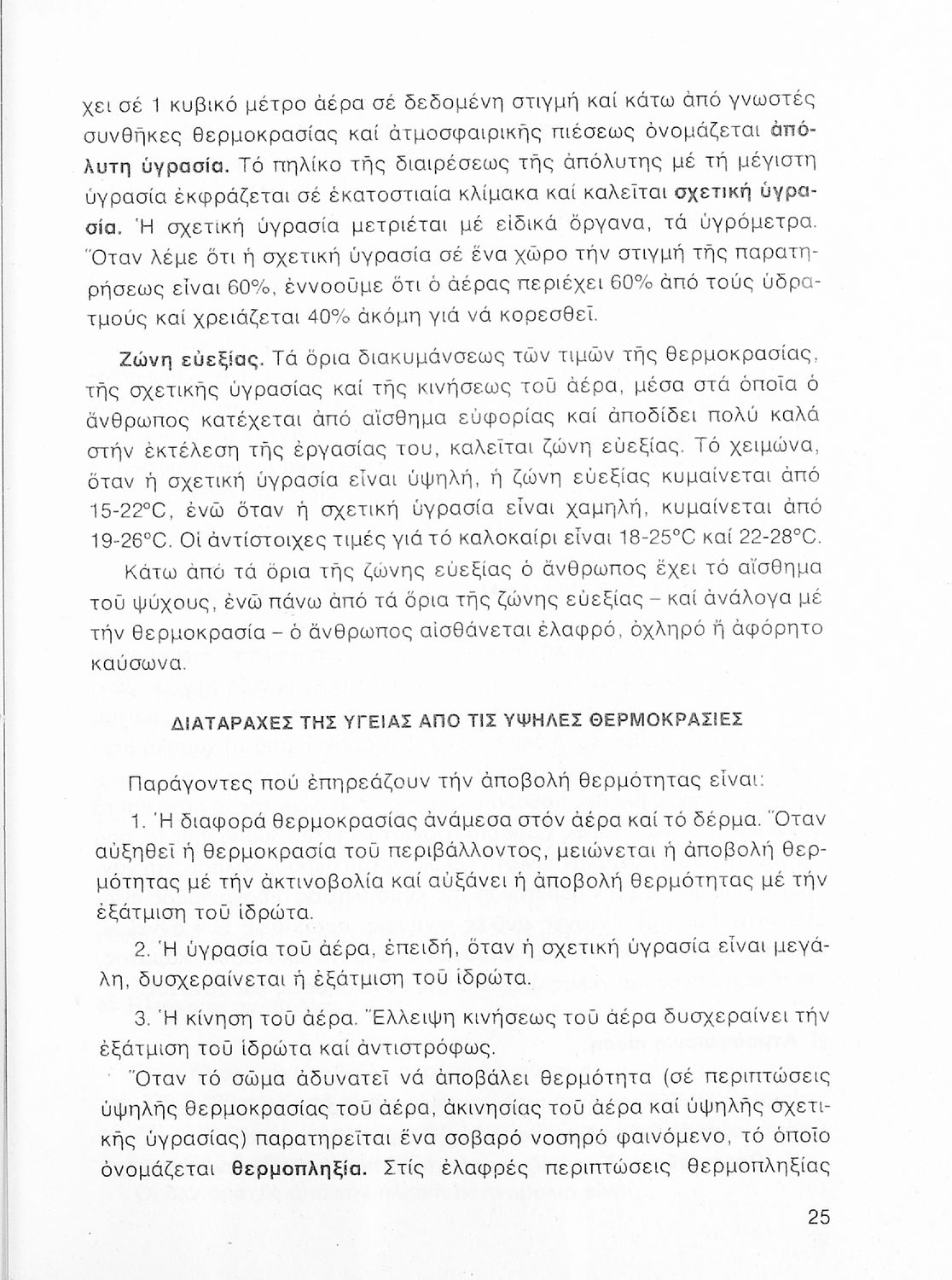 χει σέ 1 κυβικό μέτρο ἀέρα σέ δεδομένη στιγμή καί κάτω ἀπό γνωστές συνθῆκες θερμοκρασίας καί ἀτμοσφαιρικῆς πιέσεως ὀνομάζεται ἀπόλυτη ὑγρασία. Τό πηλίκο τῆς διαιρέσεως τῆς ἀπόλυτης μέ τή μέγιστη ὑγρασία ἐκφράζεται σέ ἑκατοστιαία κλίμακα καί καλεῖται σχετική ὑγρασία. Ἡ σχετική ὑγρασία μετριέται μέ εἰδικά ὄργανα, τά ὑγρόμετρα. Ὅταν λέμε ὅτι ἡ σχετική ὑγρασία σέ ἕνα χῶρο τήν στιγμή τῆς παρατηρήσεως εἶναι 60%, ἐννοοῦμε ὅτι ὁ ἀέρας περιέχει 60% ἀπό τούς ὑδρατμούς καί χρειάζεται 40% ἀκόμη γιά νά κορεσθεῖ.

Ζώνη εὐεξίας. Τά ὅρια διακυμάνσεως τῶν τιμῶν τῆς θερμοκρασίας, τῆς σχετικῆς ὑγρασίας καί τῆς κινήσεως τοῦ ἀέρα, μέσα στά ὁποῖα ὁ ἄνθρωπος κατέχεται ἀπό αἴσθημα εὐφορίας καί ἀποδίδει πολύ καλά στήν ἐκτέλεση τῆς ἐργασίας του, καλεῖται ζώνη εὐεξίας. Τό χειμώνα, ὅταν ἡ σχετική ὑγρασία εἶναι ὑψηλή, ἡ ζώνη εὐεξίας κυμαίνεται ἀπό 15-22°C, ἐνῶ ὅταν ἡ σχετική ὑγρασία εἶναι χαμηλή, κυμαίνεται ἀπό 19-26°C. Οἱ ἀντίστοιχες τιμές γιά τό καλοκαίρι εἶναι 18-25°C καί 22-28°C.

Κάτω ἀπό τά ὅρια τῆς ζώνης εὐεξίας ὁ ἄνθρωπος ἔχει τό αἴσθημα τοῦ ψύχους, ἐνῶ πάνω ἀπό τά ὅρια τῆς ζώνης εὐεξίας – καί ἀνάλογα μέ τήν θερμοκρασία – ὁ ἄνθρωπος αἰσθάνεται ἐλαφρό, ὀχληρό ἤ ἀφόρητο καύσωνα.

ΔΙΑΤΑΡΑΧΕΣ ΤΗΣ ΥΓΕΙΑΣ ΑΠΟ ΤΙΣ ΥΨΗΛΕΣ ΘΕΡΜΟΚΡΑΣΙΕΣ

Παράγοντες πού ἐπηρεάζουν τήν ἀποβολή θερμότητας εἶναι:

1. Ἡ διαφορά θερμοκρασίας ἀνάμεσα στόν ἀέρα καί τό δέρμα. Ὅταν αὐξηθεῖ ἡ θερμοκρασία τοῦ περιβάλλοντος, μειώνεται ἡ ἀποβολή θερμότητας μέ τήν ἀκτινοβολία καί αὐξάνει ἡ ἀποβολή θερμότητας μέ τήν ἐξάτμιση τοῦ ἱδρώτα.

2. Ἡ ὑγρασία τοῦ ἀέρα, ἐπειδή, ὅταν ἡ σχετική ὑγρασία εἶναι μεγάλη, δυσχεραίνεται ἡ ἐξάτμιση τοῦ ἱδρώτα.

3. Ἡ κίνηση τοῦ ἀέρα. Ἔλλειψη κινήσεως τοῦ ἀέρα δυσχεραίνει τήν ἐξάτμιση τοῦ ἱδρώτα καί ἀντιστρόφως.

Ὅταν τό σῶμα ἀδυνατεῖ νά ἀποβάλει θερμότητα (σέ περιπτώσεις ὑψηλῆς θερμοκρασίας τοῦ ἀέρα, ἀκινησίας τοῦ ἀέρα καί ὑψηλῆς σχετικῆς ὑγρασίας) παρατηρεῖται ἕνα σοβαρό νοσηρό φαινόμενο, τό ὁποῖο ὀνομάζεται θερμοπληξία. Στίς ἐλαφρές περιπτώσεις θερμοπληξίας

25